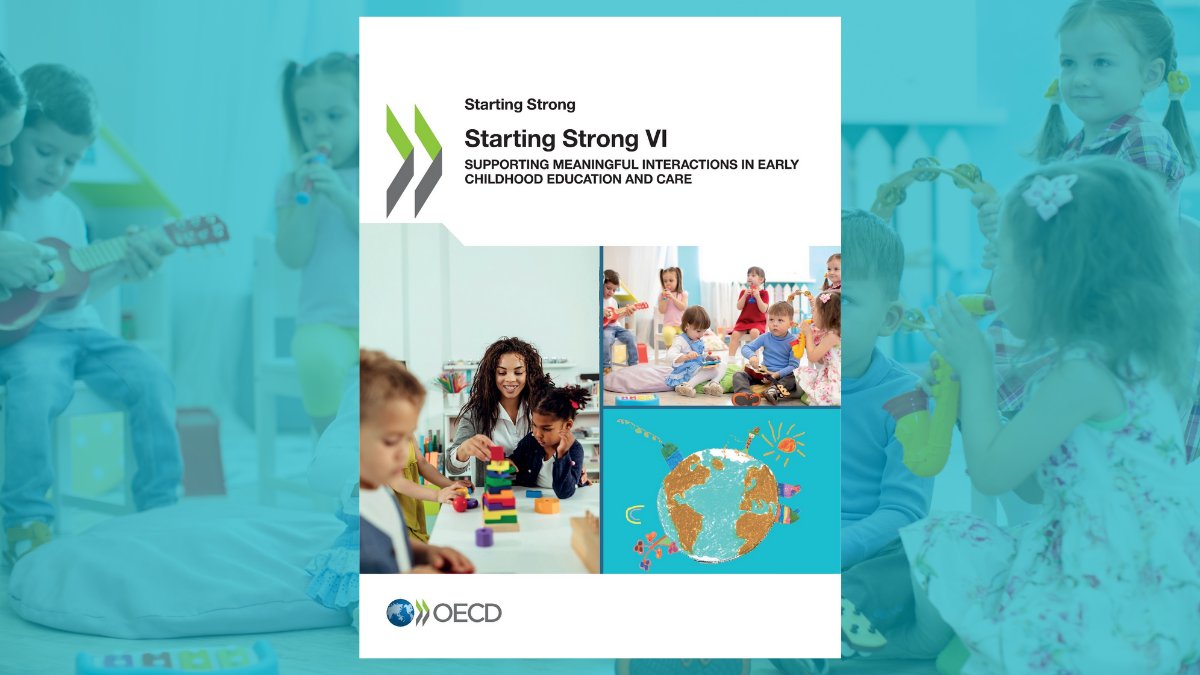 Starting Strong

Starting Strong VI

SUPPORTING MEANINGFUL INTERACTIONS IN EARLY CHILDHOOD EDUCATION AND CARE

OECD